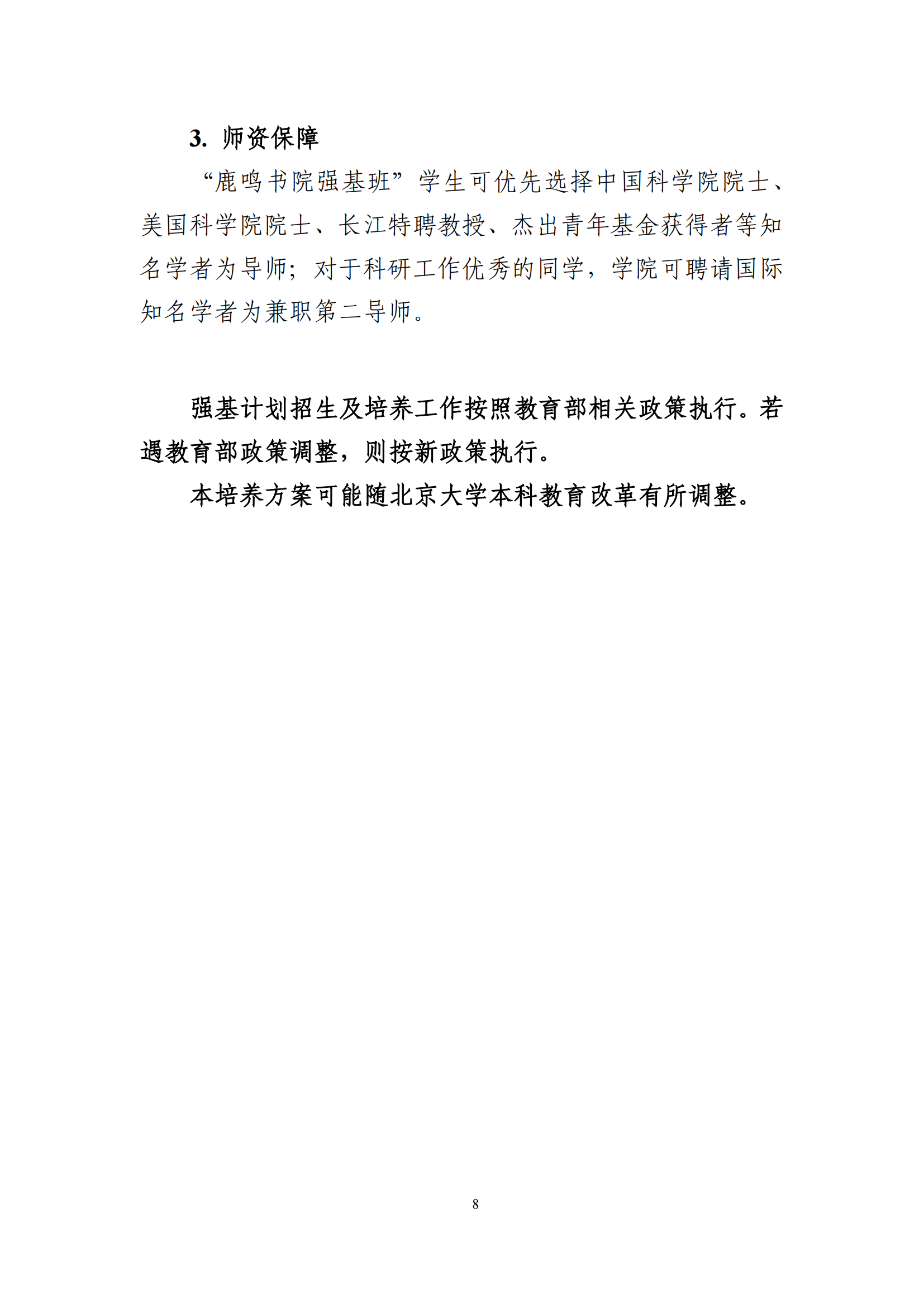 3. 师资保障

“鹿鸣书院强基班”学生可优先选择中国科学院院士、美国科学院院士、长江特聘教授、杰出青年基金获得者等知名学者为导师；对于科研工作优秀的同学，学院可聘请国际知名学者为兼职第二导师。

强基计划招生及培养工作按照教育部相关政策执行。若遇教育部政策调整，则按新政策执行。

本培养方案可能随北京大学本科教育改革有所调整。

8